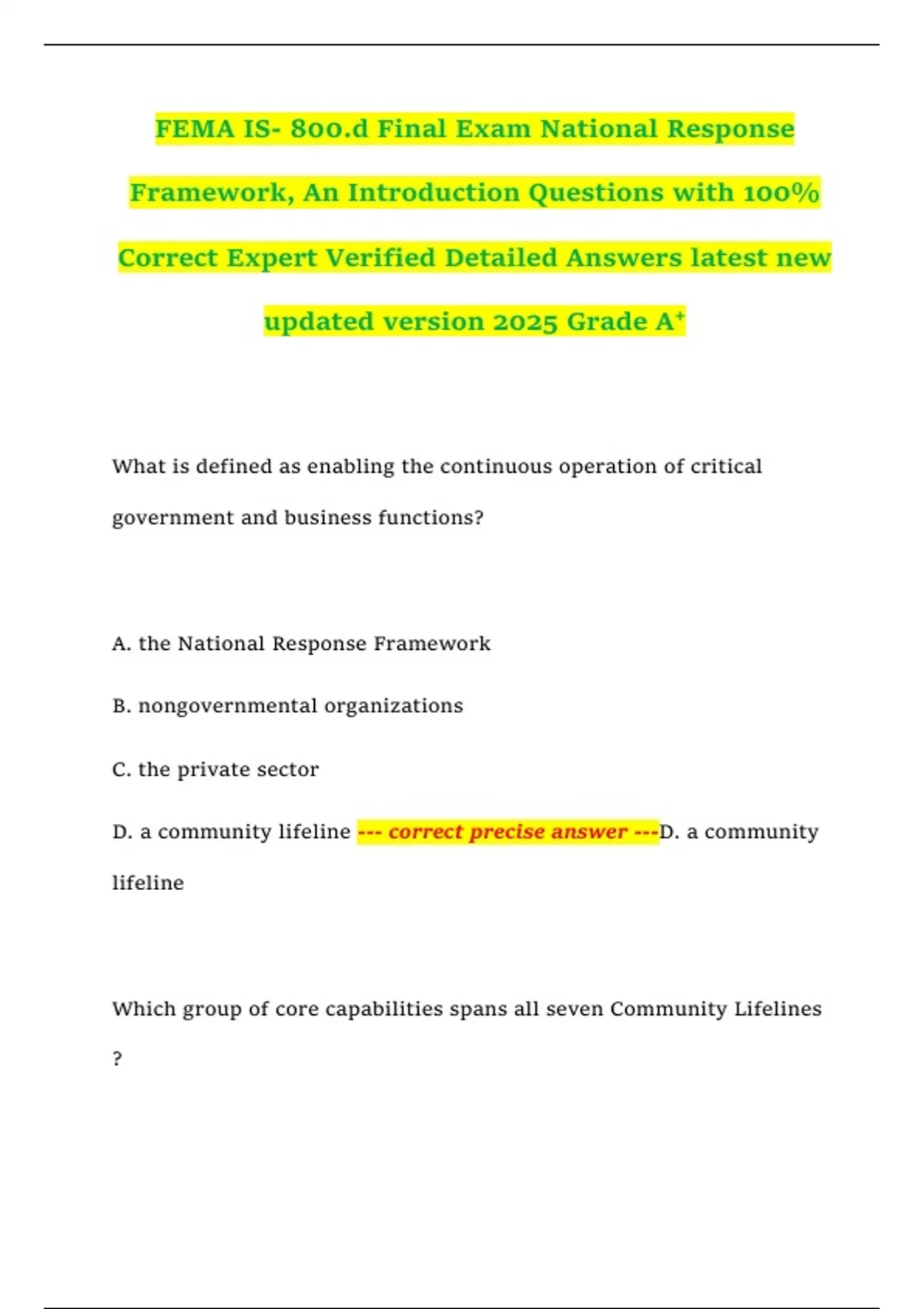 FEMA IS- 800.d Final Exam National Response Framework, An Introduction Questions with 100% Correct Expert Verified Detailed Answers latest new updated version 2025 Grade A⁺

What is defined as enabling the continuous operation of critical government and business functions?

A. the National Response Framework

B. nongovernmental organizations

C. the private sector

D. a community lifeline --- correct precise answer ---D. a community lifeline

Which group of core capabilities spans all seven Community Lifelines ?